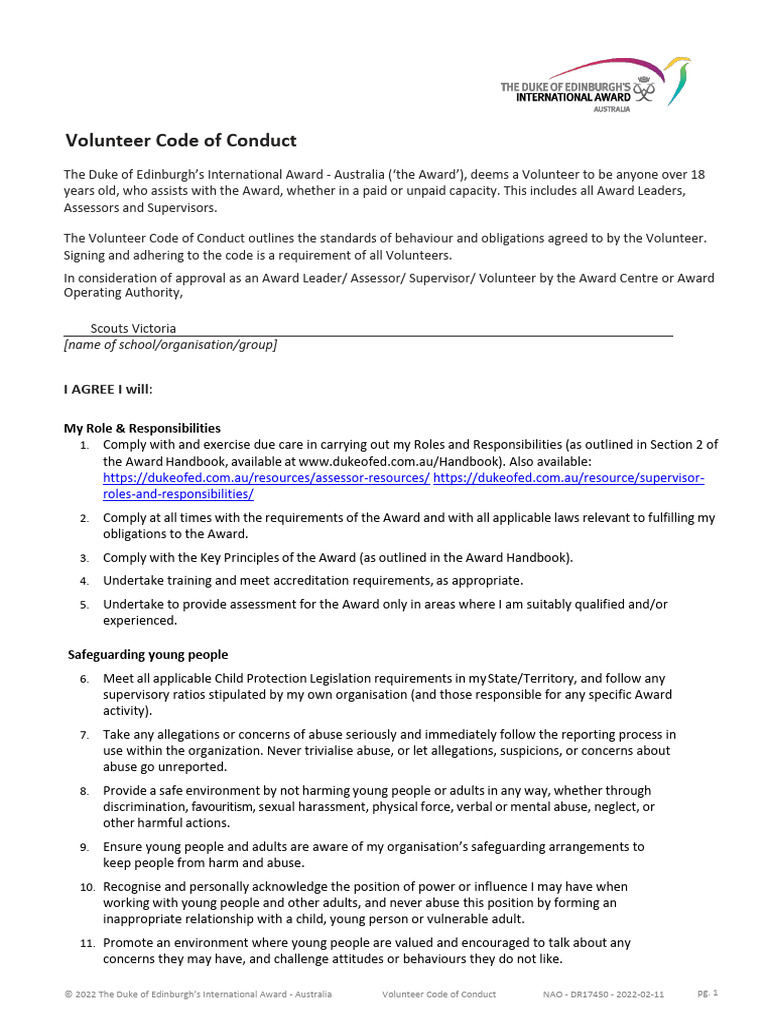 THE DUKE OF EDINBURGH'S INTERNATIONAL AWARD AUSTRALIA

Volunteer Code of Conduct

The Duke of Edinburgh's International Award - Australia ('the Award'), deems a Volunteer to be anyone over 18 years old, who assists with the Award, whether in a paid or unpaid capacity. This includes all Award Leaders, Assessors and Supervisors.

The Volunteer Code of Conduct outlines the standards of behaviour and obligations agreed to by the Volunteer. Signing and adhering to the code is a requirement of all Volunteers.

In consideration of approval as an Award Leader/ Assessor/ Supervisor/ Volunteer by the Award Centre or Award Operating Authority,

Scouts Victoria
[name of school/organisation/group]

I AGREE I will:

My Role & Responsibilities

1. Comply with and exercise due care in carrying out my Roles and Responsibilities (as outlined in Section 2 of the Award Handbook, available at www.dukeofed.com.au/Handbook). Also available: https://dukeofed.com.au/resources/assessor-resources/ https://dukeofed.com.au/resource/supervisor-roles-and-responsibilities/

2. Comply at all times with the requirements of the Award and with all applicable laws relevant to fulfilling my obligations to the Award.

3. Comply with the Key Principles of the Award (as outlined in the Award Handbook).

4. Undertake training and meet accreditation requirements, as appropriate.

5. Undertake to provide assessment for the Award only in areas where I am suitably qualified and/or experienced.

Safeguarding young people

6. Meet all applicable Child Protection Legislation requirements in my State/Territory, and follow any supervisory ratios stipulated by my own organisation (and those responsible for any specific Award activity).

7. Take any allegations or concerns of abuse seriously and immediately follow the reporting process in use within the organization. Never trivialise abuse, or let allegations, suspicions, or concerns about abuse go unreported.

8. Provide a safe environment by not harming young people or adults in any way, whether through discrimination, favouritism, sexual harassment, physical force, verbal or mental abuse, neglect, or other harmful actions.

9. Ensure young people and adults are aware of my organisation's safeguarding arrangements to keep people from harm and abuse.

10. Recognise and personally acknowledge the position of power or influence I may have when working with young people and other adults, and never abuse this position by forming an inappropriate relationship with a child, young person or vulnerable adult.

11. Promote an environment where young people are valued and encouraged to talk about any concerns they may have, and challenge attitudes or behaviours they do not like.

© 2022 The Duke of Edinburgh's International Award - Australia Volunteer Code of Conduct NAO - DR17450 - 2022-02-11 pg. 1